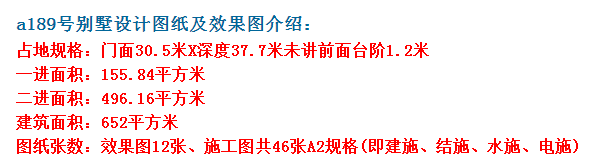 a189号别墅设计图纸及效果图介绍：
占地规格：门面30.5米X深度37.7米未讲前面台阶1.2米
一进面积：155.84平方米
二进面积：496.16平方米
建筑面积：652平方米
图纸张数：效果图12张、施工图共46张A2规格(即建施、结施、水施、电施)